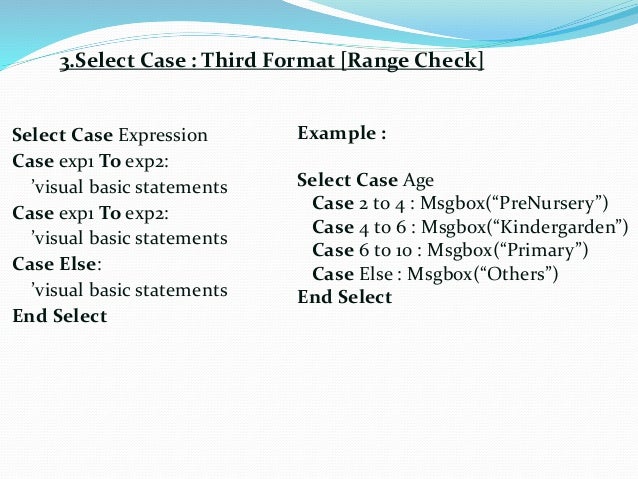 3.Select Case : Third Format [Range Check]

Select Case Expression
Case exp1 To exp2:
’visual basic statements
Case exp1 To exp2:
’visual basic statements
Case Else:
’visual basic statements
End Select

Example :

Select Case Age
Case 2 to 4 : Msgbox(“PreNursery”)
Case 4 to 6 : Msgbox(“Kindergarden”)
Case 6 to 10 : Msgbox(“Primary”)
Case Else : Msgbox(“Others”)
End Select